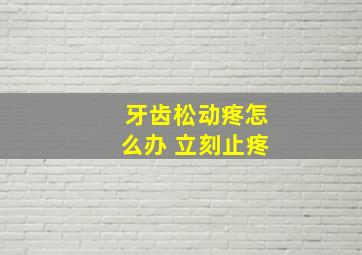 牙齿松动疼怎么办 立刻止疼